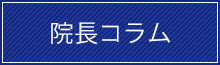 院長コラム